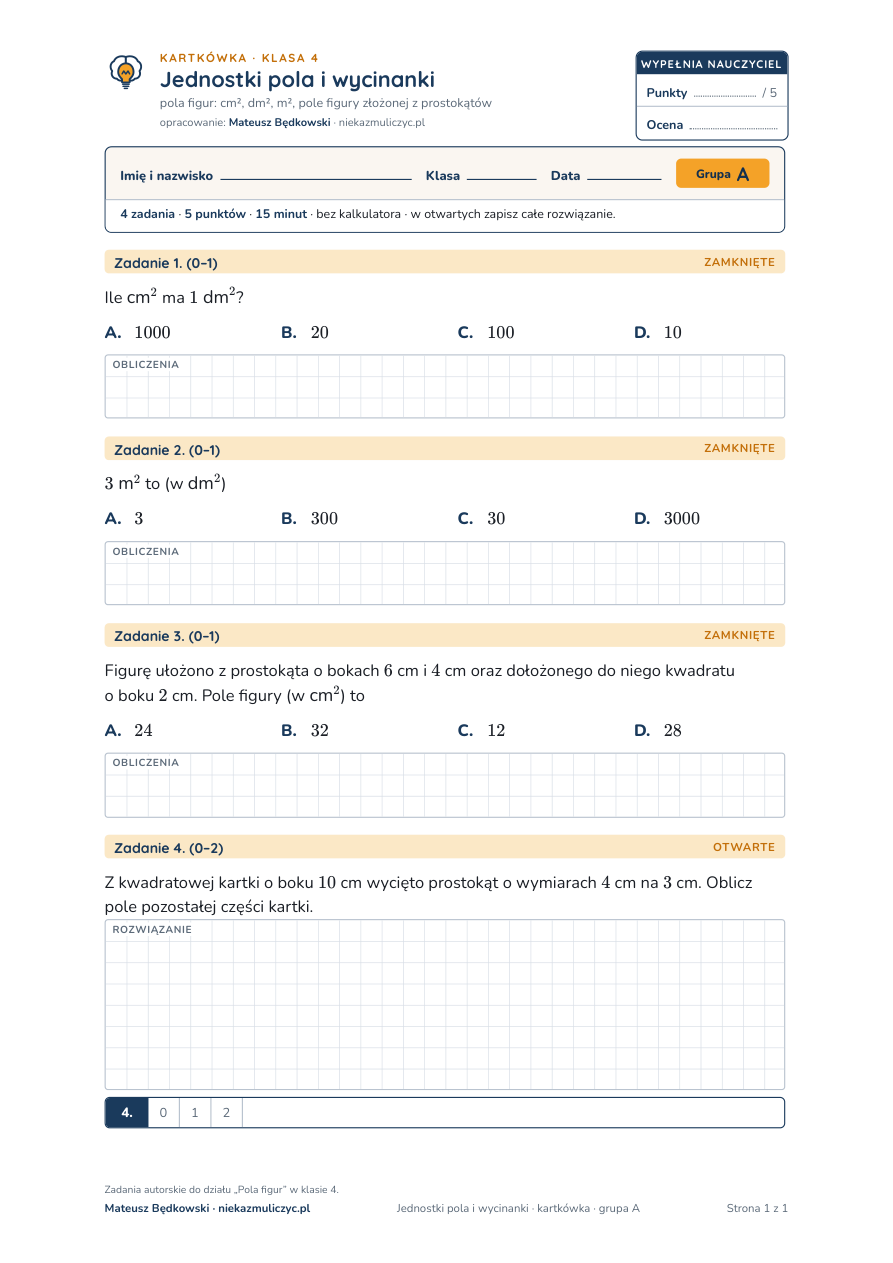 KARTKÓWKA · KLASA 4

Jednostki pola i wycinanki

pola figur: cm², dm², m², pole figury złożonej z prostokątów

opracowanie: Mateusz Będkowski · niekazmuliczyc.pl

WYPEŁNIA NAUCZYCIEL

Punkty ____ / 5

Ocena ____

Imię i nazwisko ____ Klasa ____ Data ____ Grupa A

4 zadania · 5 punktów · 15 minut · bez kalkulatora · w otwartych zapisz całe rozwiązanie.

Zadanie 1. (0–1) ZAMKNIĘTE

Ile $cm^2$ ma $1$ $dm^2$?

A. $1000$ B. $20$ C. $100$ D. $10$

OBLICZENIA

Zadanie 2. (0–1) ZAMKNIĘTE

$3$ $m^2$ to (w $dm^2$)

A. $3$ B. $300$ C. $30$ D. $3000$

OBLICZENIA

Zadanie 3. (0–1) ZAMKNIĘTE

Figurę ułożono z prostokąta o bokach $6$ cm i $4$ cm oraz dołożonego do niego kwadratu o boku $2$ cm. Pole figury (w $cm^2$) to

A. $24$ B. $32$ C. $12$ D. $28$

OBLICZENIA

Zadanie 4. (0–2) OTWARTE

Z kwadratowej kartki o boku $10$ cm wycięto prostokąt o wymiarach $4$ cm na $3$ cm. Oblicz pole pozostałej części kartki.

ROZWIĄZANIE

4. 0 1 2

Zadania autorskie do działu „Pola figur" w klasie 4.

Mateusz Będkowski · niekazmuliczyc.pl Jednostki pola i wycinanki · kartkówka · grupa A Strona 1 z 1